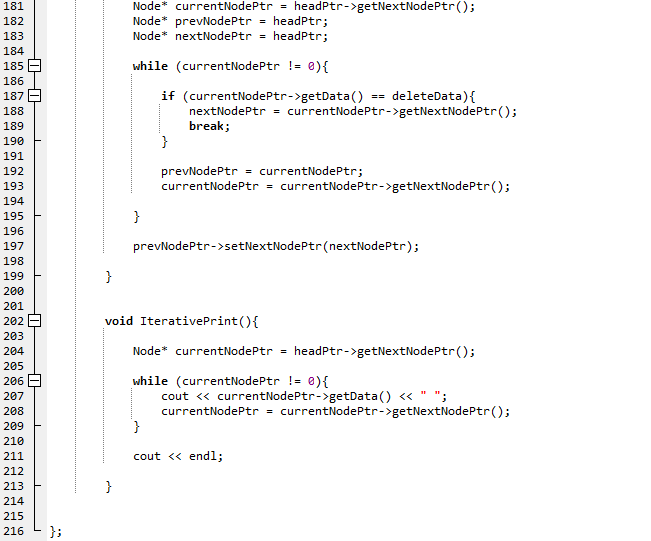 181 Node* currentNodePtr = headPtr->getNextNodePtr();
182 Node* prevNodePtr = headPtr;
183 Node* nextNodePtr = headPtr;
184
185 while (currentNodePtr != 0){
186
187 if (currentNodePtr->getData() == deleteData){
188 nextNodePtr = currentNodePtr->getNextNodePtr();
189 break;
190 }
191
192 prevNodePtr = currentNodePtr;
193 currentNodePtr = currentNodePtr->getNextNodePtr();
194
195 }
196
197 prevNodePtr->setNextNodePtr(nextNodePtr);
198
199 }
200
201
202 void IterativePrint(){
203
204 Node* currentNodePtr = headPtr->getNextNodePtr();
205
206 while (currentNodePtr != 0){
207 cout << currentNodePtr->getData() << " ";
208 currentNodePtr = currentNodePtr->getNextNodePtr();
209 }
210
211 cout << endl;
212
213 }
214
215
216 };